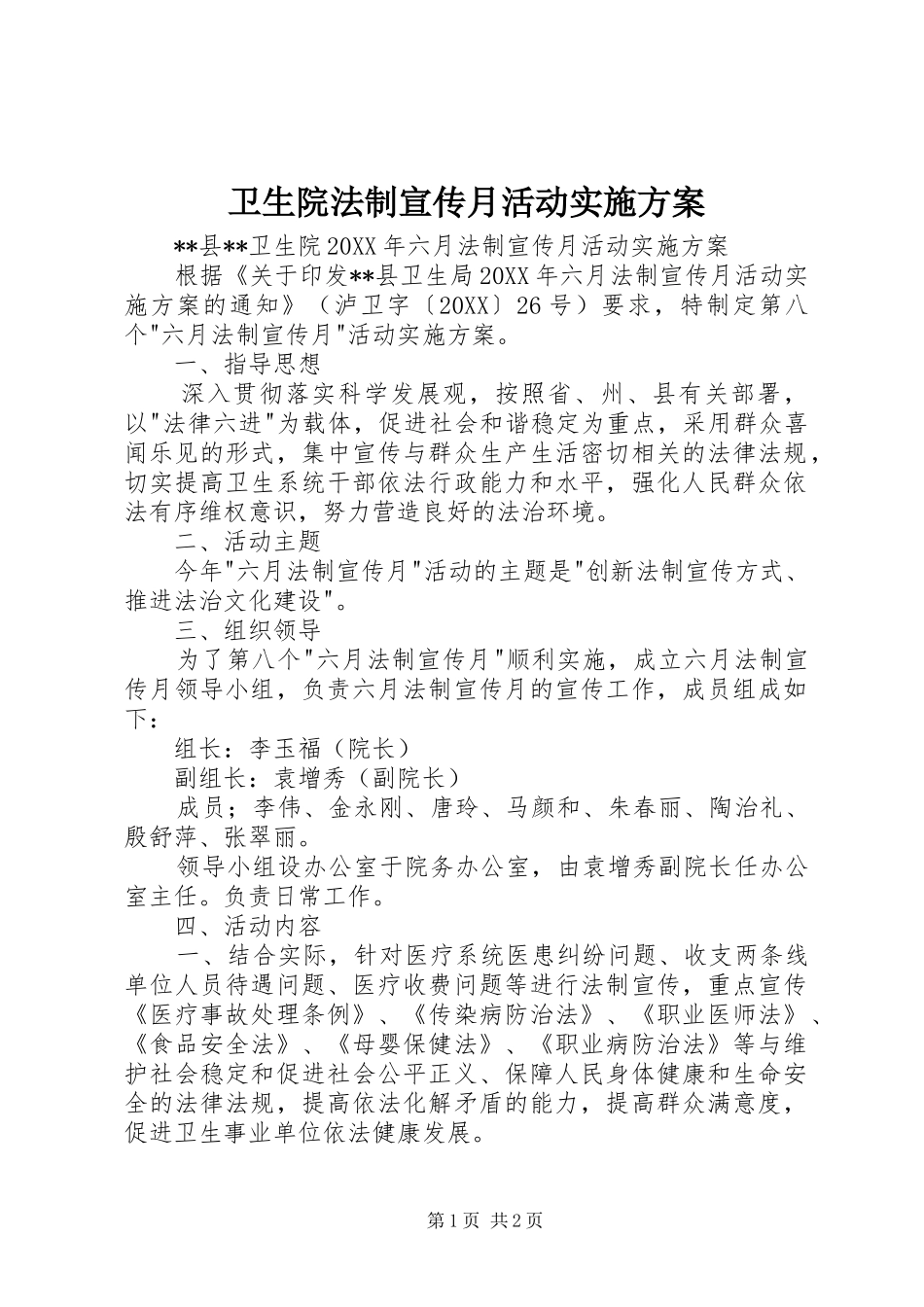 卫生院法制宣传月活动实施方案

**县**卫生院20XX年六月法制宣传月活动实施方案

根据《关于印发**县卫生局20XX年六月法制宣传月活动实施方案的通知》（泸卫字〔20XX〕26号）要求，特制定第八个"六月法制宣传月"活动实施方案。

一、指导思想

深入贯彻落实科学发展观，按照省、州、县有关部署，以"法律六进"为载体，促进社会和谐稳定为重点，采用群众喜闻乐见的形式，集中宣传与群众生产生活密切相关的法律法规，切实提高卫生系统干部依法行政能力和水平，强化人民群众依法有序维权意识，努力营造良好的法治环境。

二、活动主题

今年"六月法制宣传月"活动的主题是"创新法制宣传方式、推进法治文化建设"。

三、组织领导

为了第八个"六月法制宣传月"顺利实施，成立六月法制宣传月领导小组，负责六月法制宣传月的宣传工作，成员组成如下：

组长：李玉福（院长）

副组长：袁增秀（副院长）

成员；李伟、金永刚、唐玲、马颜和、朱春丽、陶治礼、殷舒萍、张翠丽。

领导小组设办公室于院务办公室，由袁增秀副院长任办公室主任。负责日常工作。

四、活动内容

一、结合实际，针对医疗系统医患纠纷问题、收支两条线单位人员待遇问题、医疗收费问题等进行法制宣传，重点宣传《医疗事故处理条例》、《传染病防治法》、《职业医师法》、《食品安全法》、《母婴保健法》、《职业病防治法》等与维护社会稳定和促进社会公平正义、保障人民身体健康和生命安全的法律法规，提高依法化解矛盾的能力，提高群众满意度，促进卫生事业单位依法健康发展。

第1页 共2页